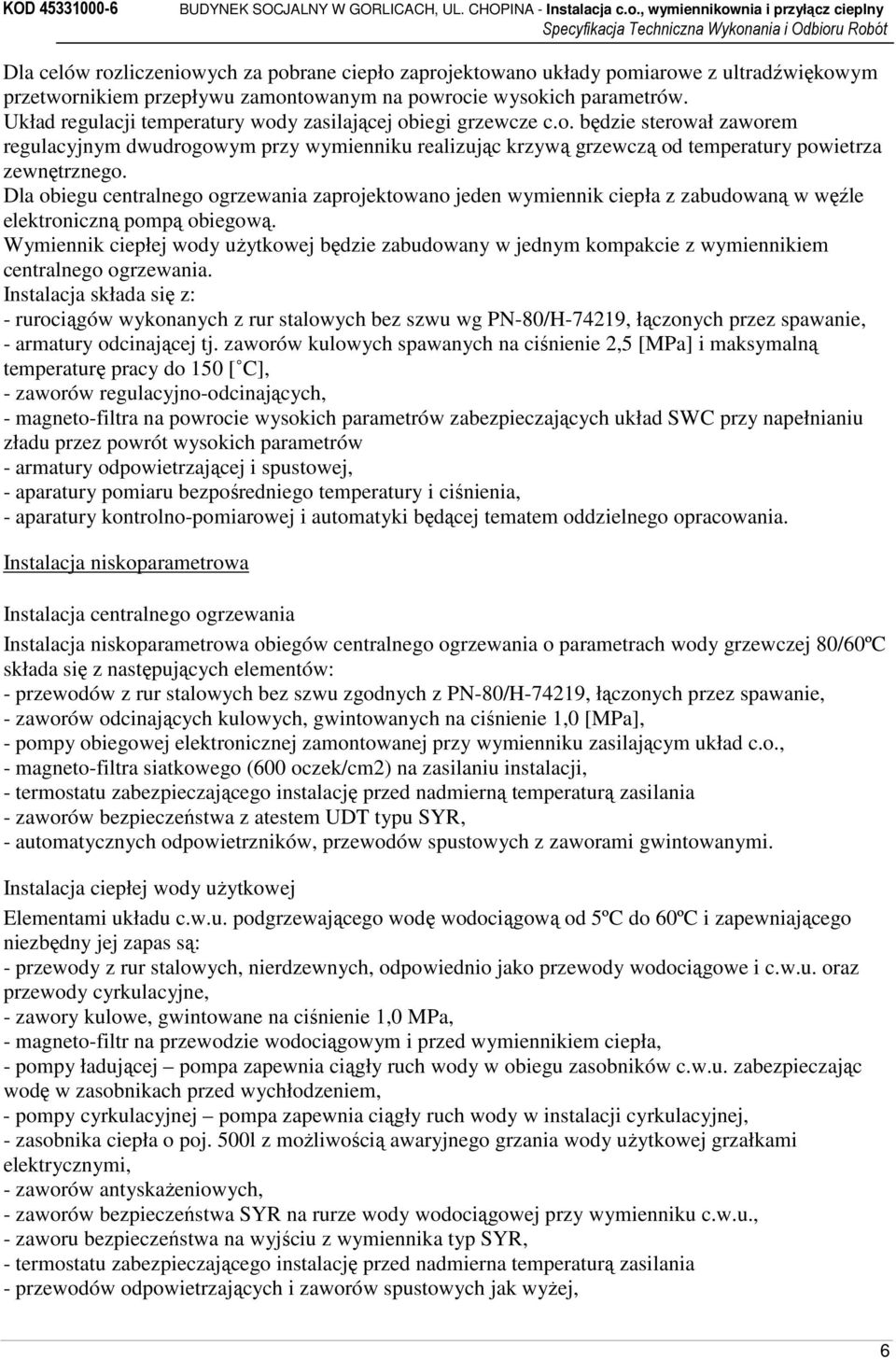 KOD 45331000-6 BUDYNEK SOCJALNY W GORLICACH, UL. CHOPINA - Instalacja c.o., wymiennikownia i przyłącz cieplny
Specyfikacja Techniczna Wykonania i Odbioru Robót

Dla celów rozliczeniowych za pobrane ciepło zaprojektowano układy pomiarowe z ultradźwiękowym przetwornikiem przepływu zamontowanym na powrocie wysokich parametrów.
Układ regulacji temperatury wody zasilającej obiegi grzewcze c.o. będzie sterował zaworem regulacyjnym dwudrogowym przy wymienniku realizując krzywą grzewczą od temperatury powietrza zewnętrznego.
Dla obiegu centralnego ogrzewania zaprojektowano jeden wymiennik ciepła z zabudowaną w węźle elektroniczną pompą obiegową.
Wymiennik ciepłej wody użytkowej będzie zabudowany w jednym kompakcie z wymiennikiem centralnego ogrzewania.
Instalacja składa się z:
- rurociągów wykonanych z rur stalowych bez szwu wg PN-80/H-74219, łączonych przez spawanie,
- armatury odcinającej tj. zaworów kulowych spawanych na ciśnienie 2,5 [MPa] i maksymalną temperaturę pracy do 150 [ C],
- zaworów regulacyjno-odcinających,
- magneto-filtra na powrocie wysokich parametrów zabezpieczających układ SWC przy napełnianiu zładu przez powrót wysokich parametrów
- armatury odpowietrzającej i spustowej,
- aparatury pomiaru bezpośredniego temperatury i ciśnienia,
- aparatury kontrolno-pomiarowej i automatyki będącej tematem oddzielnego opracowania.

Instalacja niskoparametrowa

Instalacja centralnego ogrzewania

Instalacja niskoparametrowa obiegów centralnego ogrzewania o parametrach wody grzewczej 80/60ºC składa się z następujących elementów:
- przewodów z rur stalowych bez szwu zgodnych z PN-80/H-74219, łączonych przez spawanie,
- zaworów odcinających kulowych, gwintowanych na ciśnienie 1,0 [MPa],
- pompy obiegowej elektronicznej zamontowanej przy wymienniku zasilającym układ c.o.,
- magneto-filtra siatkowego (600 oczek/cm2) na zasilaniu instalacji,
- termostatu zabezpieczającego instalację przed nadmierną temperaturą zasilania
- zaworów bezpieczeństwa z atestem UDT typu SYR,
- automatycznych odpowietrzników, przewodów spustowych z zaworami gwintowanymi.

Instalacja ciepłej wody użytkowej

Elementami układu c.w.u. podgrzewającego wodę wodociągową od 5ºC do 60ºC i zapewniającego niezbędny jej zapas są:
- przewody z rur stalowych, nierdzewnych, odpowiednio jako przewody wodociągowe i c.w.u. oraz przewody cyrkulacyjne,
- zawory kulowe, gwintowane na ciśnienie 1,0 MPa,
- magneto-filtr na przewodzie wodociągowym i przed wymiennikiem ciepła,
- pompy ładującej – pompa zapewnia ciągły ruch wody w obiegu zasobników c.w.u. zabezpieczając wodę w zasobnikach przed wychłodzeniem,
- pompy cyrkulacyjnej – pompa zapewnia ciągły ruch wody w instalacji cyrkulacyjnej,
- zasobnika ciepła o poj. 500l z możliwością awaryjnego grzania wody użytkowej grzałkami elektrycznymi,
- zaworów antyskażeniowych,
- zaworów bezpieczeństwa SYR na rurze wody wodociągowej przy wymienniku c.w.u.,
- zaworu bezpieczeństwa na wyjściu z wymiennika typ SYR,
- termostatu zabezpieczającego instalację przed nadmierna temperaturą zasilania
- przewodów odpowietrzających i zaworów spustowych jak wyżej,

6